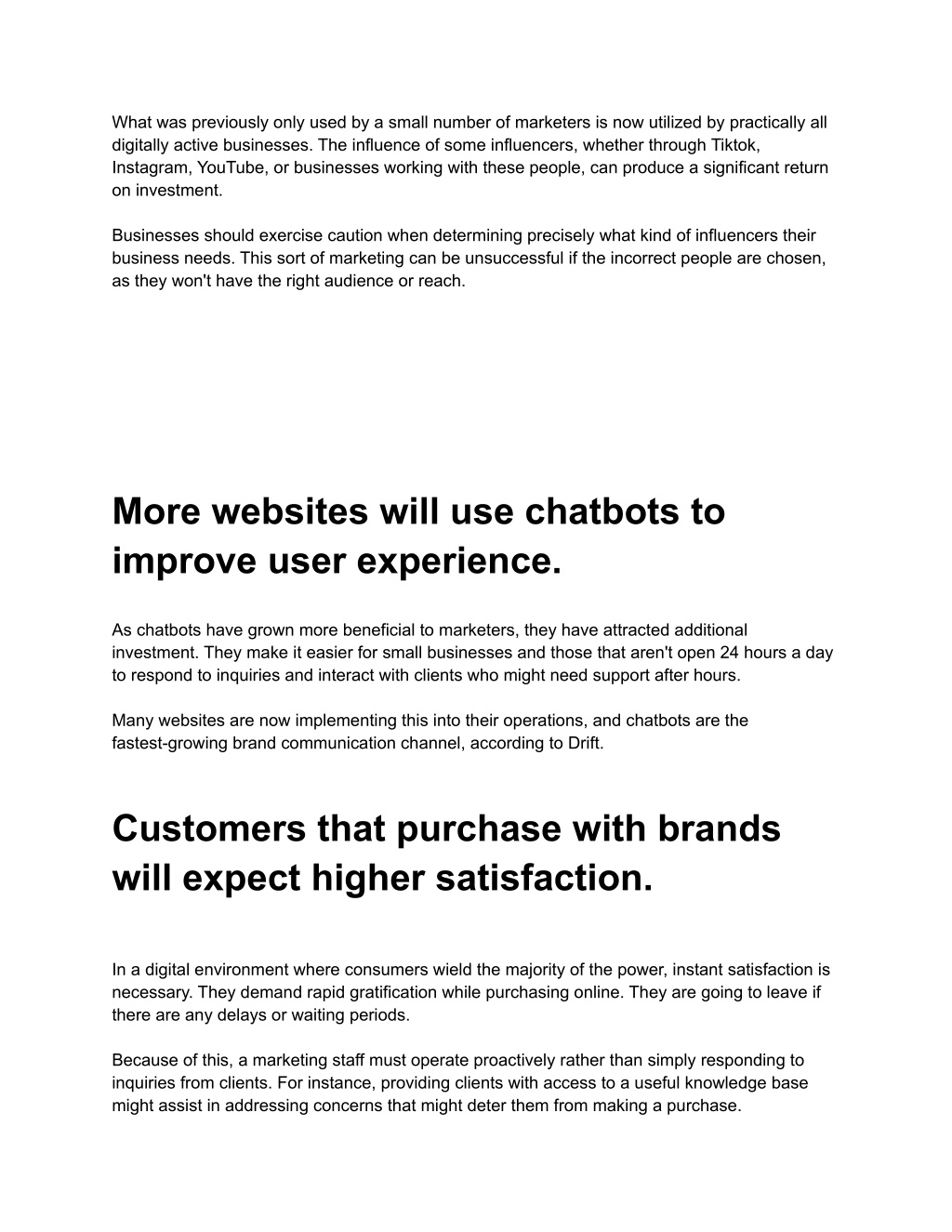 What was previously only used by a small number of marketers is now utilized by practically all digitally active businesses. The influence of some influencers, whether through Tiktok, Instagram, YouTube, or businesses working with these people, can produce a significant return on investment.

Businesses should exercise caution when determining precisely what kind of influencers their business needs. This sort of marketing can be unsuccessful if the incorrect people are chosen, as they won't have the right audience or reach.

More websites will use chatbots to improve user experience.

As chatbots have grown more beneficial to marketers, they have attracted additional investment. They make it easier for small businesses and those that aren't open 24 hours a day to respond to inquiries and interact with clients who might need support after hours.

Many websites are now implementing this into their operations, and chatbots are the fastest-growing brand communication channel, according to Drift.

Customers that purchase with brands will expect higher satisfaction.

In a digital environment where consumers wield the majority of the power, instant satisfaction is necessary. They demand rapid gratification while purchasing online. They are going to leave if there are any delays or waiting periods.

Because of this, a marketing staff must operate proactively rather than simply responding to inquiries from clients. For instance, providing clients with access to a useful knowledge base might assist in addressing concerns that might deter them from making a purchase.